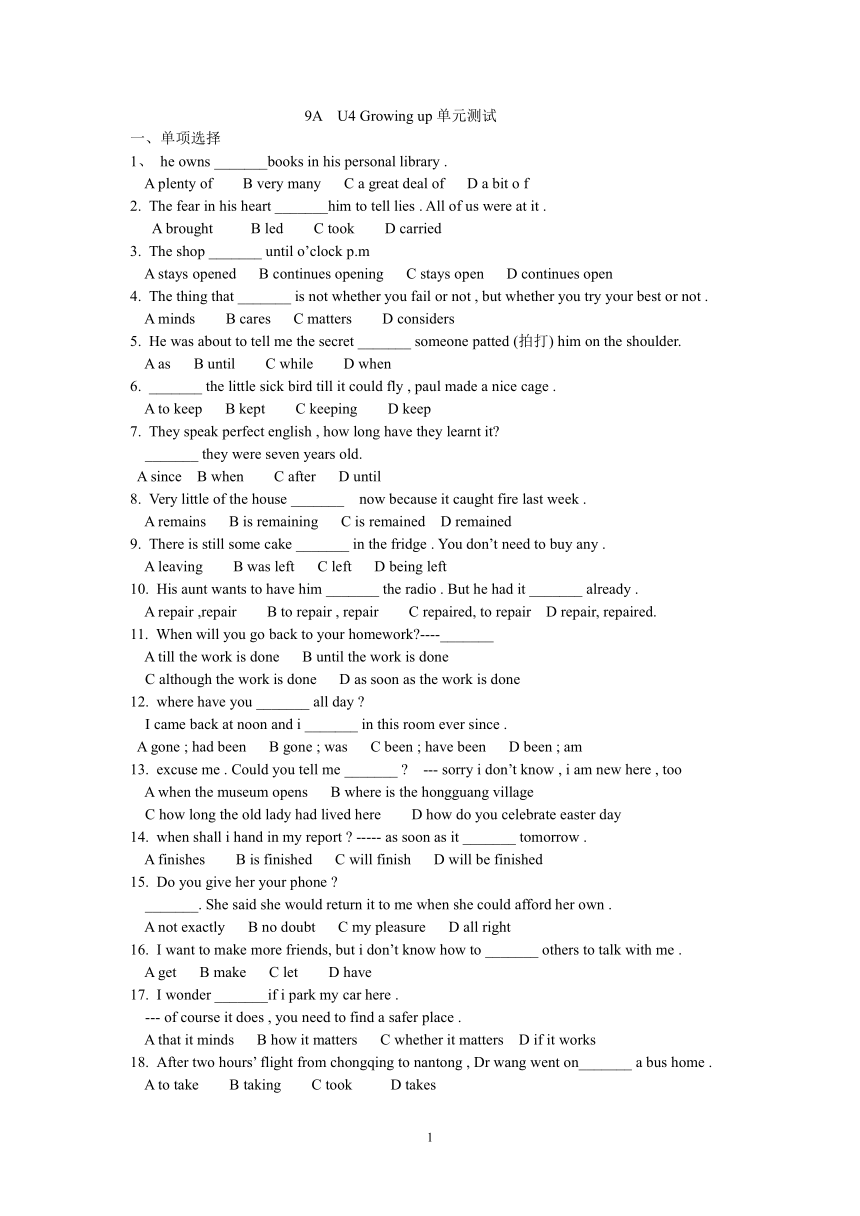 9A U4 Growing up 单元测试

一、单项选择

1、 he owns _______books in his personal library .
A plenty of B very many C a great deal of D a bit o f

2. The fear in his heart _______him to tell lies . All of us were at it .
A brought B led C took D carried

3. The shop _______ until o'clock p.m
A stays opened B continues opening C stays open D continues open

4. The thing that _______ is not whether you fail or not , but whether you try your best or not .
A minds B cares C matters D considers

5. He was about to tell me the secret _______ someone patted (拍打) him on the shoulder.
A as B until C while D when

6. _______ the little sick bird till it could fly , paul made a nice cage .
A to keep B kept C keeping D keep

7. They speak perfect english , how long have they learnt it?
_______ they were seven years old.
A since B when C after D until

8. Very little of the house _______ now because it caught fire last week .
A remains B is remaining C is remained D remained

9. There is still some cake _______ in the fridge . You don't need to buy any .
A leaving B was left C left D being left

10. His aunt wants to have him _______ the radio . But he had it _______ already .
A repair ,repair B to repair , repair C repaired, to repair D repair, repaired.

11. When will you go back to your homework?----_______
A till the work is done B until the work is done
C although the work is done D as soon as the work is done

12. where have you _______ all day ?
I came back at noon and i _______ in this room ever since .
A gone ; had been B gone ; was C been ; have been D been ; am

13. excuse me . Could you tell me _______ ? --- sorry i don't know , i am new here , too
A when the museum opens B where is the hongguang village
C how long the old lady had lived here D how do you celebrate easter day

14. when shall i hand in my report ? ----- as soon as it _______ tomorrow .
A finishes B is finished C will finish D will be finished

15. Do you give her your phone ?
_______. She said she would return it to me when she could afford her own .
A not exactly B no doubt C my pleasure D all right

16. I want to make more friends, but i don't know how to _______ others to talk with me .
A get B make C let D have

17. I wonder _______if i park my car here .
--- of course it does , you need to find a safer place .
A that it minds B how it matters C whether it matters D if it works

18. After two hours' flight from chongqing to nantong , Dr wang went on_______ a bus home .
A to take B taking C took D takes

1